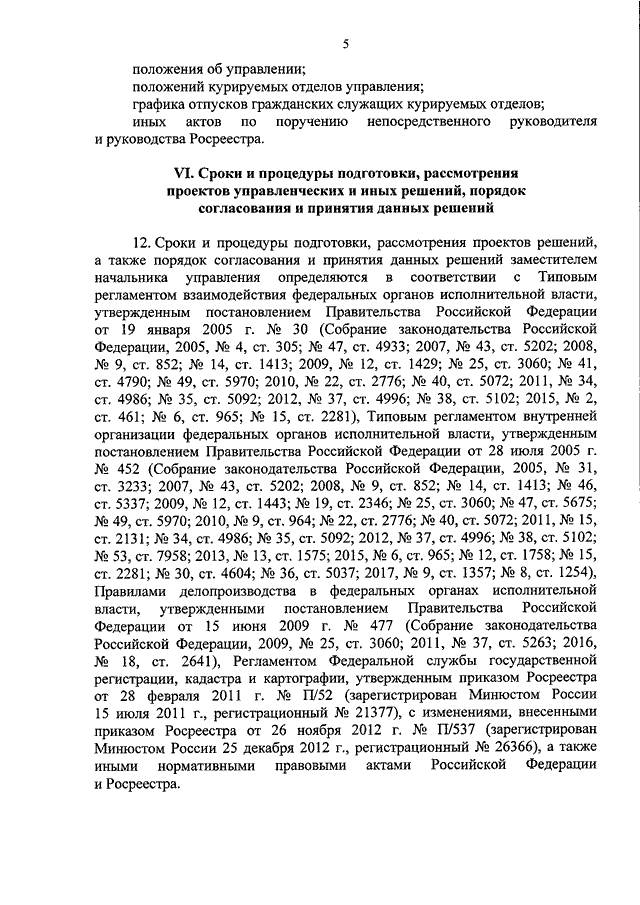 5

положения об управлении;

положений курируемых отделов управления;

графика отпусков гражданских служащих курируемых отделов;

иных актов по поручению непосредственного руководителя и руководства Росреестра.

VI. Сроки и процедуры подготовки, рассмотрения проектов управленческих и иных решений, порядок согласования и принятия данных решений

12. Сроки и процедуры подготовки, рассмотрения проектов решений, а также порядок согласования и принятия данных решений заместителем начальника управления определяются в соответствии с Типовым регламентом взаимодействия федеральных органов исполнительной власти, утвержденным постановлением Правительства Российской Федерации от 19 января 2005 г. № 30 (Собрание законодательства Российской Федерации, 2005, № 4, ст. 305; № 47, ст. 4933; 2007, № 43, ст. 5202; 2008, № 9, ст. 852; № 14, ст. 1413; 2009, № 12, ст. 1429; № 25, ст. 3060; № 41, ст. 4790; № 49, ст. 5970; 2010, № 22, ст. 2776; № 40, ст. 5072; 2011, № 34, ст. 4986; № 35, ст. 5092; 2012, № 37, ст. 4996; № 38, ст. 5102; 2015, № 2, ст. 461; № 6, ст. 965; № 15, ст. 2281), Типовым регламентом внутренней организации федеральных органов исполнительной власти, утвержденным постановлением Правительства Российской Федерации от 28 июля 2005 г. № 452 (Собрание законодательства Российской Федерации, 2005, № 31, ст. 3233; 2007, № 43, ст. 5202; 2008, № 9, ст. 852; № 14, ст. 1413; № 46, ст. 5337; 2009, № 12, ст. 1443; № 19, ст. 2346; № 25, ст. 3060; № 47, ст. 5675; № 49, ст. 5970; 2010, № 9, ст. 964; № 22, ст. 2776; № 40, ст. 5072; 2011, № 15, ст. 2131; № 34, ст. 4986; № 35, ст. 5092; 2012, № 37, ст. 4996; № 38, ст. 5102; № 53, ст. 7958; 2013, № 13, ст. 1575; 2015, № 6, ст. 965; № 12, ст. 1758; № 15, ст. 2281; № 30, ст. 4604; № 36, ст. 5037; 2017, № 9, ст. 1357; № 8, ст. 1254), Правилами делопроизводства в федеральных органах исполнительной власти, утвержденными постановлением Правительства Российской Федерации от 15 июня 2009 г. № 477 (Собрание законодательства Российской Федерации, 2009, № 25, ст. 3060; 2011, № 37, ст. 5263; 2016, № 18, ст. 2641), Регламентом Федеральной службы государственной регистрации, кадастра и картографии, утвержденным приказом Росреестра от 28 февраля 2011 г. № П/52 (зарегистрирован Минюстом России 15 июля 2011 г., регистрационный № 21377), с изменениями, внесенными приказом Росреестра от 26 ноября 2012 г. № П/537 (зарегистрирован Минюстом России 25 декабря 2012 г., регистрационный № 26366), а также иными нормативными правовыми актами Российской Федерации и Росреестра.